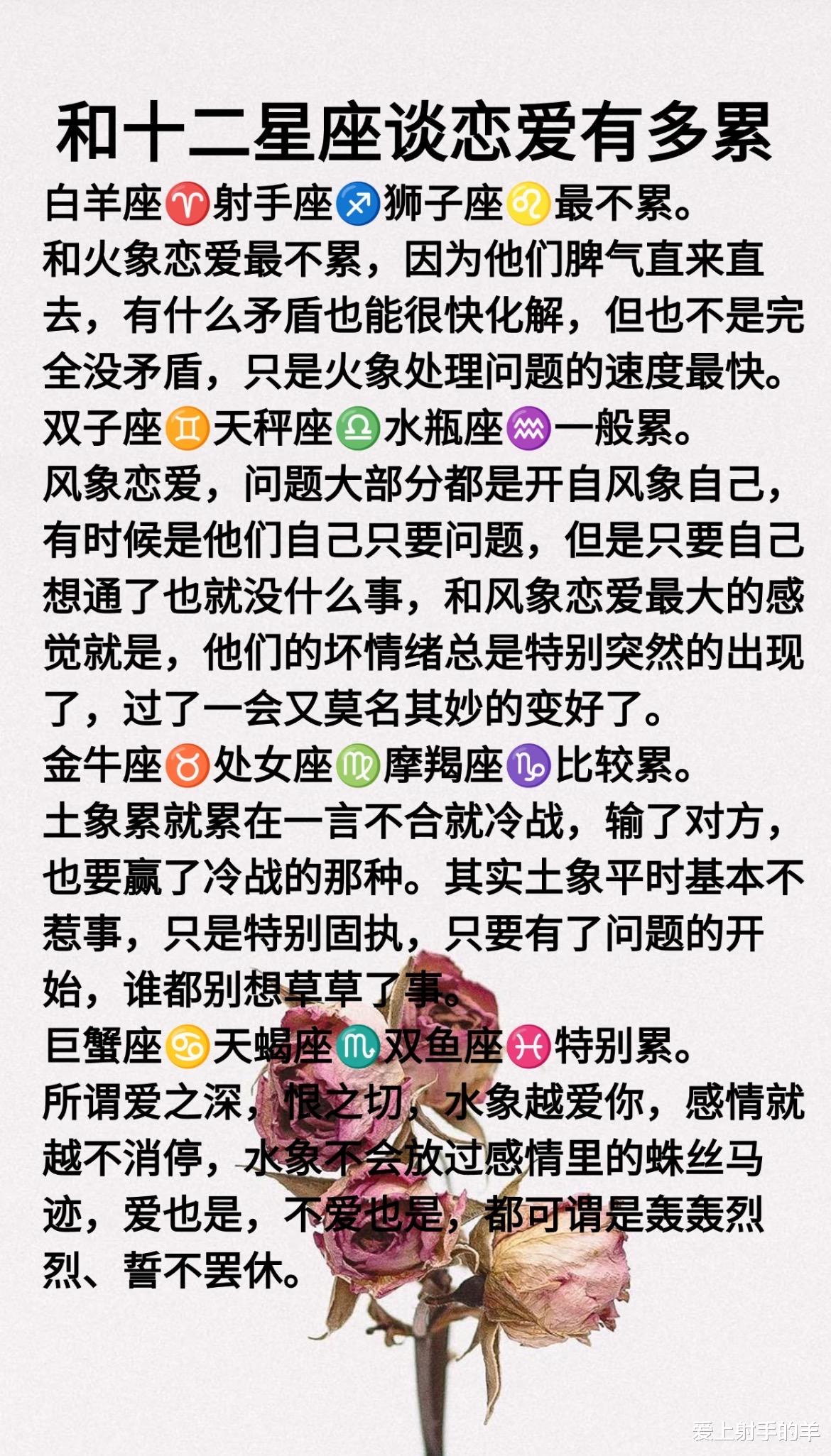 和十二星座谈恋爱有多累

白羊座♈射手座♐狮子座♌最不累。

和火象恋爱最不累，因为他们脾气直来直去，有什么矛盾也能很快化解，但也不是完全没矛盾，只是火象处理问题的速度最快。

双子座♊天秤座♎水瓶座♒一般累。

风象恋爱，问题大部分都是开自风象自己，有时候是他们自己只要问题，但是只要自己想通了也就没什么事，和风象恋爱最大的感觉就是，他们的坏情绪总是特别突然的出现了，过了一会又莫名其妙的变好了。

金牛座♉处女座♍摩羯座♑比较累。

土象累就累在一言不合就冷战，输了对方，也要赢了冷战的那种。其实土象平时基本不惹事，只是特别固执，只要有了问题的开始，谁都别想草草了事。

巨蟹座♋天蝎座♏双鱼座♓特别累。

所谓爱之深，恨之切，水象越爱你，感情就越不消停，水象不会放过感情里的蛛丝马迹，爱也是，不爱也是，都可谓是轰轰烈烈、誓不罢休。

爱上射手的羊